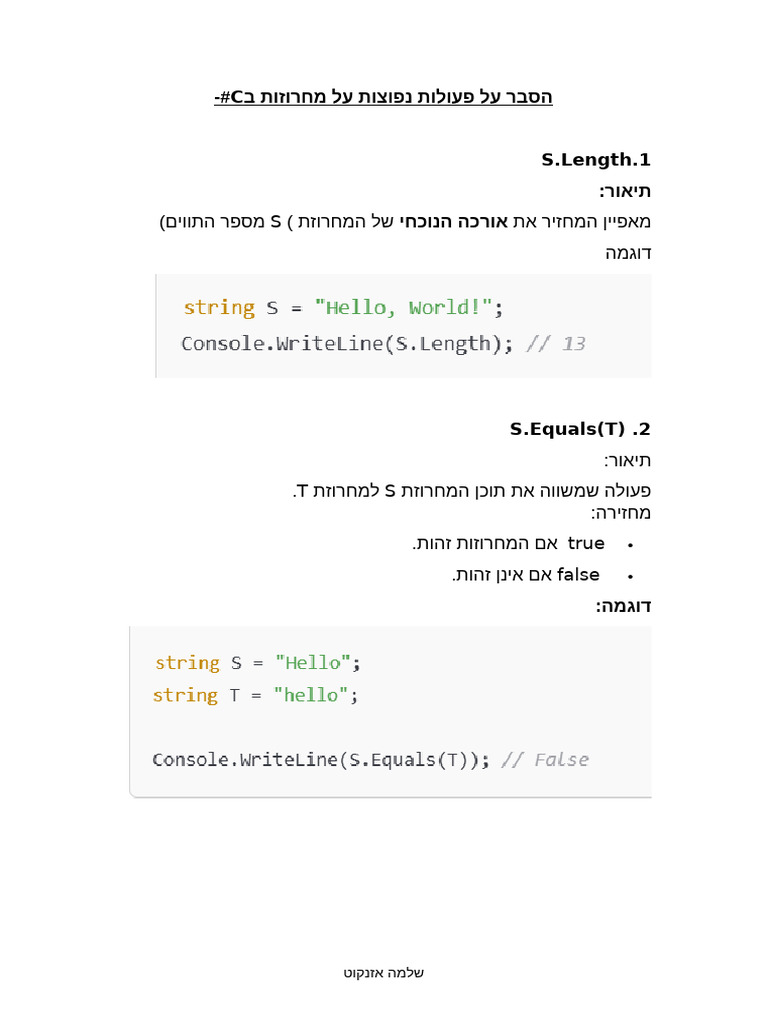 הסבר על פעולות נפוצות על מחרוזות בC#-

S.Length.1

תיאור:

מאפיין המחזיר את אורכה הנוכחי של המחרוזת ) S מספר התווים)

דוגמה

string S = "Hello, World!";
Console.WriteLine(S.Length); // 13

S.Equals(T) .2

תיאור:

פעולה שמשווה את תוכן המחרוזת S למחרוזת T.

מחזירה:

• true אם המחרוזות זהות.
• false אם אינן זהות.

דוגמה:

string S = "Hello";
string T = "hello";

Console.WriteLine(S.Equals(T)); // False

שלמה אזנקוט